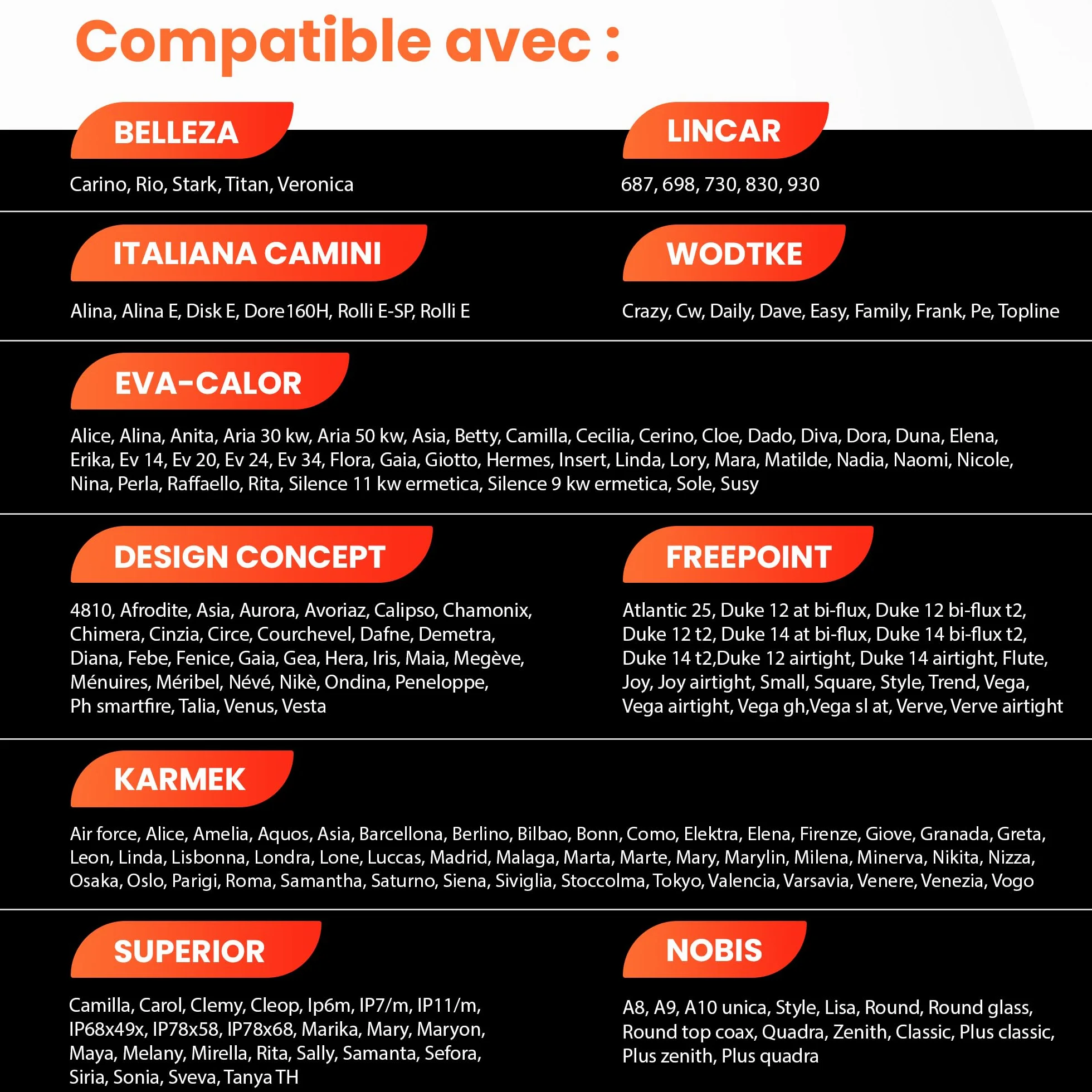 Compatible avec :

BELLEZA

Carino, Rio, Stark, Titan, Veronica

LINCAR

687, 698, 730, 830, 930

ITALIANA CAMINI

Alina, Alina E, Disk E, Dore160H, Rolli E-SP, Rolli E

WODTKE

Crazy, Cw, Daily, Dave, Easy, Family, Frank, Pe, Topline

EVA-CALOR

Alice, Alina, Anita, Aria 30 kw, Aria 50 kw, Asia, Betty, Camilla, Cecilia, Cerino, Cloe, Dado, Diva, Dora, Duna, Elena, Erika, Ev 14, Ev 20, Ev 24, Ev 34, Flora, Gaia, Giotto, Hermes, Insert, Linda, Lory, Mara, Matilde, Nadia, Naomi, Nicole, Nina, Perla, Raffaello, Rita, Silence 11 kw ermetica, Silence 9 kw ermetica, Sole, Susy

DESIGN CONCEPT

4810, Afrodite, Asia, Aurora, Avoriaz, Calipso, Chamonix, Chimera, Cinzia, Circe, Courchevel, Dafne, Demetra, Diana, Febe, Fenice, Gaia, Gea, Hera, Iris, Maia, Megève, Ménuires, Méribel, Névé, Nikè, Ondina, Peneloppe, Ph smartfire, Talia, Venus, Vesta

FREEPOINT

Atlantic 25, Duke 12 at bi-flux, Duke 12 bi-flux t2, Duke 12 t2, Duke 14 at bi-flux, Duke 14 bi-flux t2, Duke 14 t2,Duke 12 airtight, Duke 14 airtight, Flute, Joy, Joy airtight, Small, Square, Style, Trend, Vega, Vega airtight, Vega gh,Vega sl at, Verve, Verve airtight

KARMEK

Air force, Alice, Amelia, Aquos, Asia, Barcellona, Berlino, Bilbao, Bonn, Como, Elektra, Elena, Firenze, Giove, Granada, Greta, Leon, Linda, Lisbonna, Londra, Lone, Luccas, Madrid, Malaga, Marta, Marte, Mary, Marylin, Milena, Minerva, Nikita, Nizza, Osaka, Oslo, Parigi, Roma, Samantha, Saturno, Siena, Siviglia, Stoccolma, Tokyo, Valencia, Varsavia, Venere, Venezia, Vogo

SUPERIOR

Camilla, Carol, Clemy, Cleop, Ip6m, IP7/m, IP11/m, IP68x49x, IP78x58, IP78x68, Marika, Mary, Maryon, Maya, Melany, Mirella, Rita, Sally, Samanta, Sefora, Siria, Sonia, Sveva, Tanya TH

NOBIS

A8, A9, A10 unica, Style, Lisa, Round, Round glass, Round top coax, Quadra, Zenith, Classic, Plus classic, Plus zenith, Plus quadra